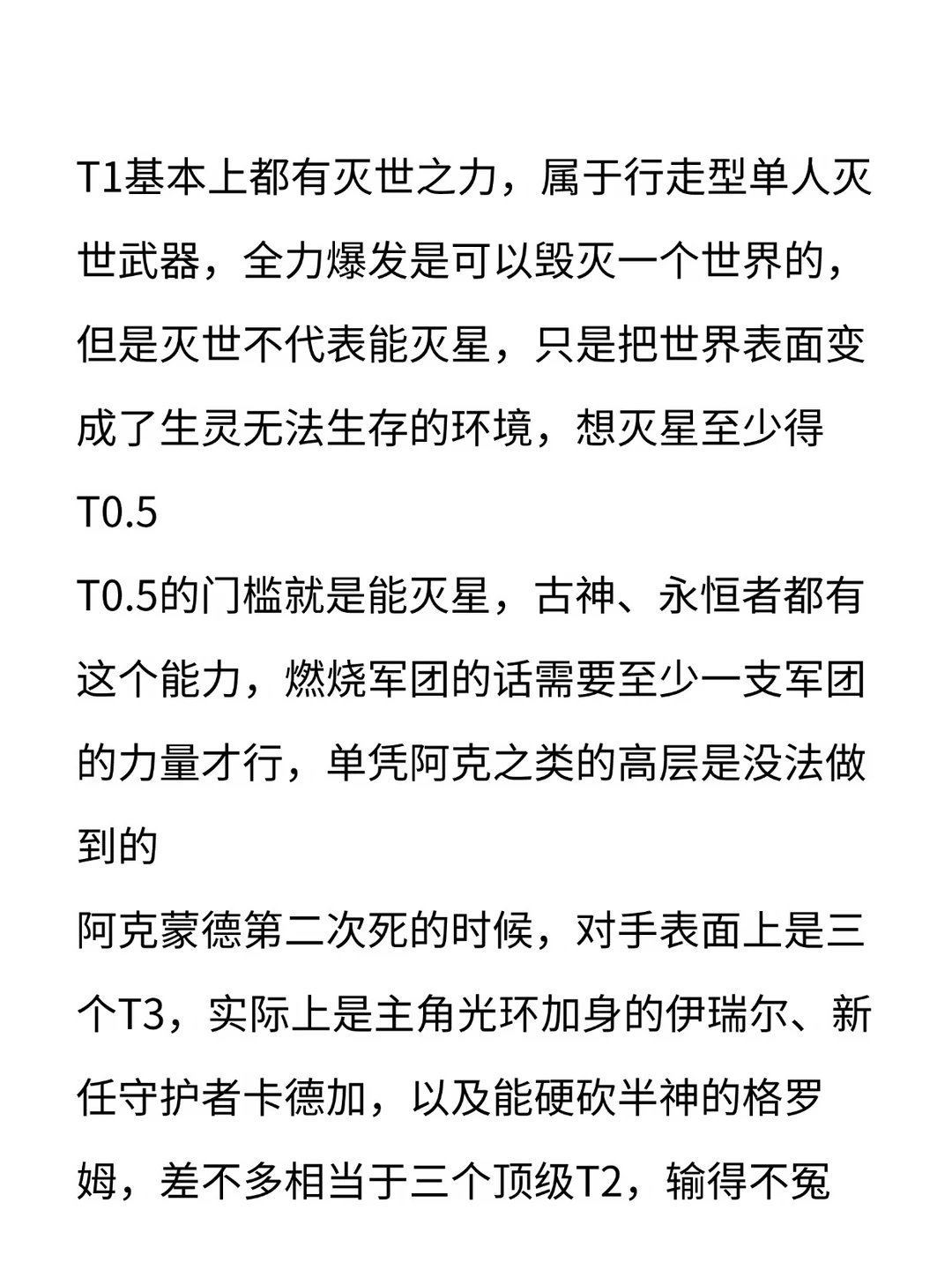 T1基本上都有灭世之力，属于行走型单人灭世武器，全力爆发是可以毁灭一个世界的，但是灭世不代表能灭星，只是把世界表面变成了生灵无法生存的环境，想灭星至少得T0.5

T0.5的门槛就是能灭星，古神、永恒者都有这个能力，燃烧军团的话需要至少一支军团的力量才行，单凭阿克之类的高层是没法做到的

阿克蒙德第二次死的时候，对手表面上是三个T3，实际上是主角光环加身的伊瑞尔、新任守护者卡德加，以及能硬砍半神的格罗姆，差不多相当于三个顶级T2，输得不冤